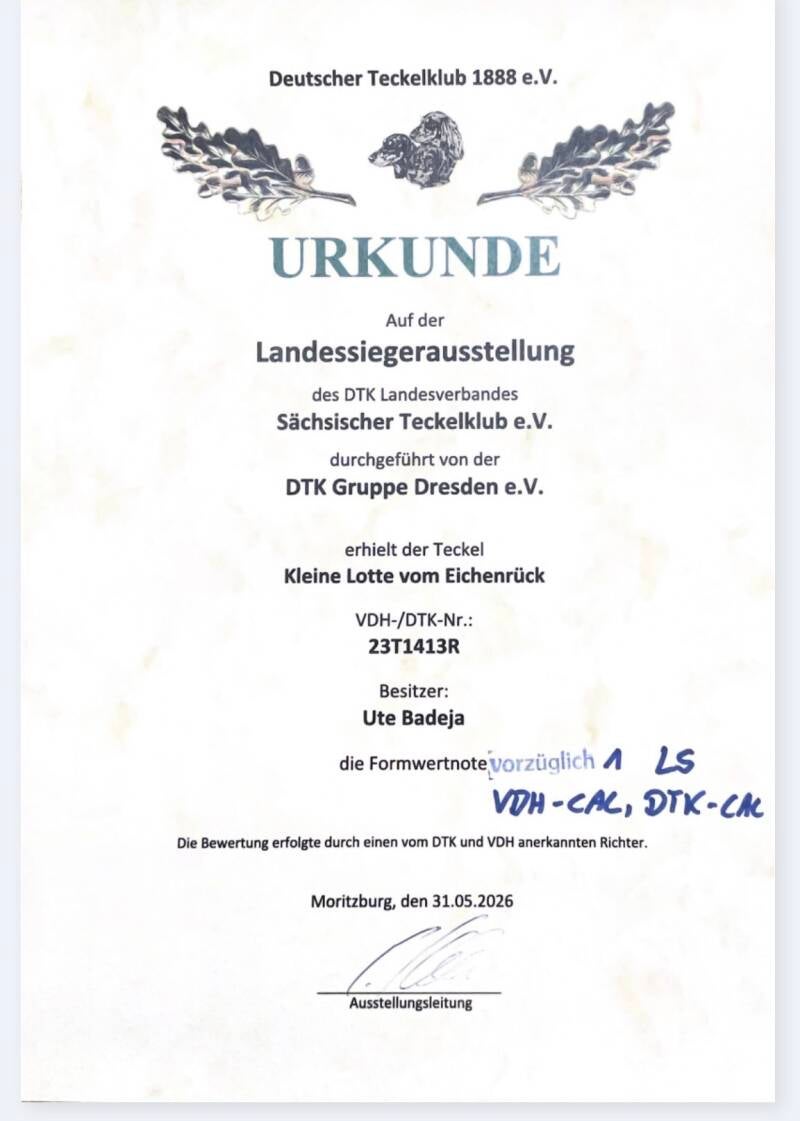 Deutscher Teckelklub 1888 e.V.

URKUNDE

Auf der

Landessiegerausstellung

des DTK Landesverbandes

Sächsischer Teckelklub e.V.

durchgeführt von der

DTK Gruppe Dresden e.V.

erhielt der Teckel

Kleine Lotte vom Eichenrück

VDH-/DTK-Nr.:

23T1413R

Besitzer:

Ute Badeja

die Formwertnote vorzüglich 1 LS
VDH-CAC, DTK-CAC

Die Bewertung erfolgte durch einen vom DTK und VDH anerkannten Richter.

Moritzburg, den 31.05.2026

Ausstellungsleitung